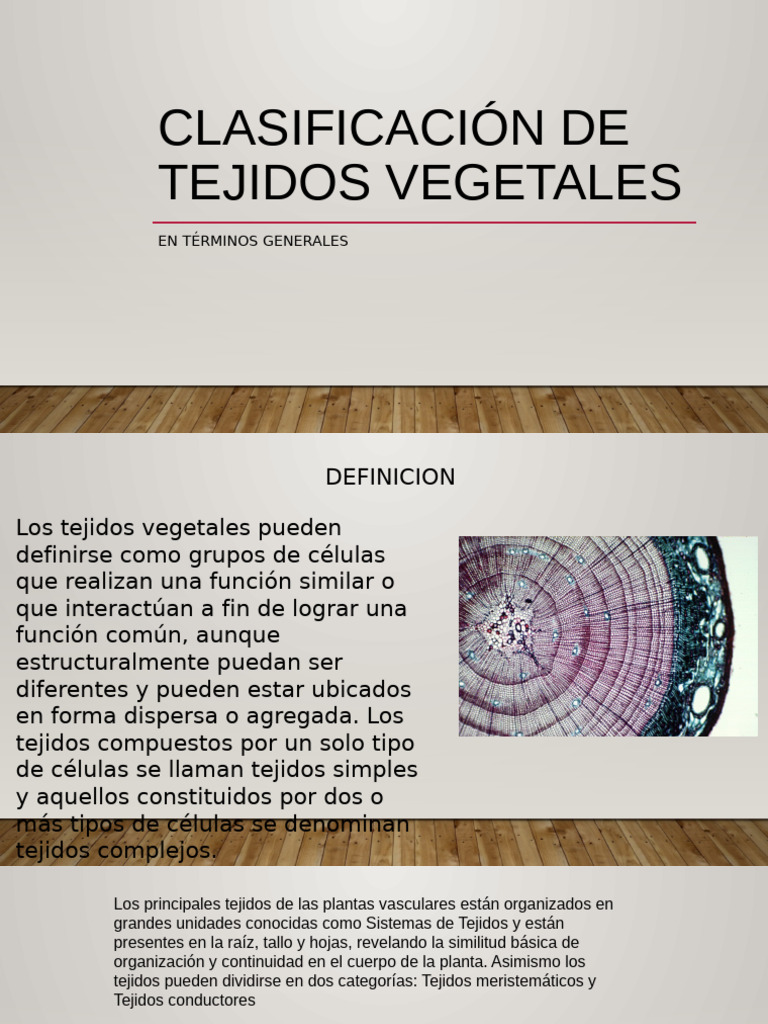 CLASIFICACIÓN DE TEJIDOS VEGETALES

EN TÉRMINOS GENERALES

DEFINICION

Los tejidos vegetales pueden definirse como grupos de células que realizan una función similar o que interactúan a fin de lograr una función común, aunque estructuralmente puedan ser diferentes y pueden estar ubicados en forma dispersa o agregada. Los tejidos compuestos por un solo tipo de células se llaman tejidos simples y aquellos constituidos por dos o más tipos de células se denominan tejidos complejos.

Los principales tejidos de las plantas vasculares están organizados en grandes unidades conocidas como Sistemas de Tejidos y están presentes en la raíz, tallo y hojas, revelando la similitud básica de organización y continuidad en el cuerpo de la planta. Asimismo los tejidos pueden dividirse en dos categorías: Tejidos meristemáticos y Tejidos conductores